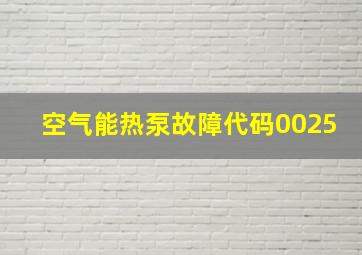 空气能热泵故障代码0025